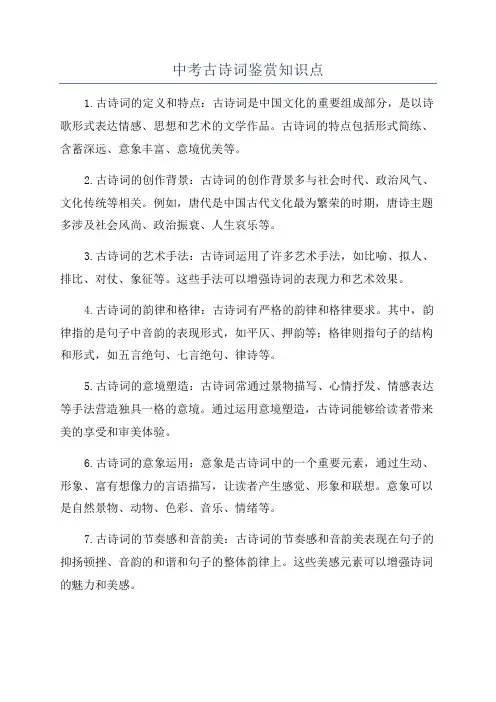 中考古诗词鉴赏知识点

1.古诗词的定义和特点：古诗词是中国文化的重要组成部分，是以诗歌形式表达情感、思想和艺术的文学作品。古诗词的特点包括形式简练、含蓄深远、意象丰富、意境优美等。

2.古诗词的创作背景：古诗词的创作背景多与社会时代、政治风气、文化传统等相关。例如，唐代是中国古代文化最为繁荣的时期，唐诗主题多涉及社会风尚、政治振衰、人生哀乐等。

3.古诗词的艺术手法：古诗词运用了许多艺术手法，如比喻、拟人、排比、对仗、象征等。这些手法可以增强诗词的表现力和艺术效果。

4.古诗词的韵律和格律：古诗词有严格的韵律和格律要求。其中，韵律指的是句子中音韵的表现形式，如平仄、押韵等；格律则指句子的结构和形式，如五言绝句、七言绝句、律诗等。

5.古诗词的意境塑造：古诗词常通过景物描写、心情抒发、情感表达等手法营造独具一格的意境。通过运用意境塑造，古诗词能够给读者带来美的享受和审美体验。

6.古诗词的意象运用：意象是古诗词中的一个重要元素，通过生动、形象、富有想像力的言语描写，让读者产生感觉、形象和联想。意象可以是自然景物、动物、色彩、音乐、情绪等。

7.古诗词的节奏感和音韵美：古诗词的节奏感和音韵美表现在句子的抑扬顿挫、音韵的和谐和句子的整体韵律上。这些美感元素可以增强诗词的魅力和美感。